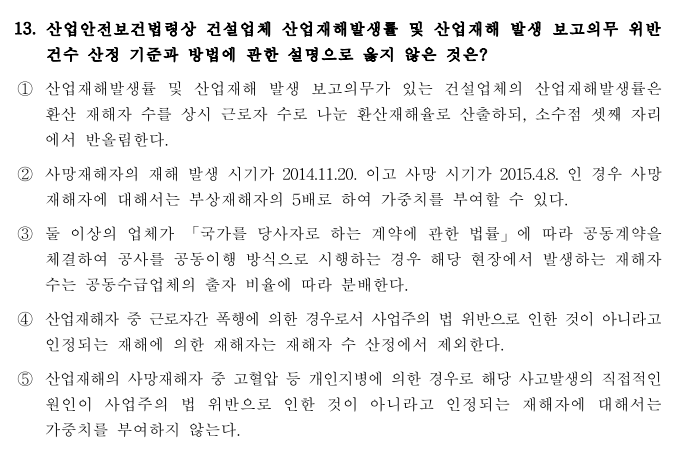 13. 산업안전보건법령상 건설업체 산업재해발생률 및 산업재해 발생 보고의무 위반 건수 산정 기준과 방법에 관한 설명으로 옳지 않은 것은?

① 산업재해발생률 및 산업재해 발생 보고의무가 있는 건설업체의 산업재해발생률은 환산 재해자 수를 상시 근로자 수로 나눈 환산재해율로 산출하되, 소수점 셋째 자리에서 반올림한다.

② 사망재해자의 재해 발생 시기가 2014.11.20. 이고 사망 시기가 2015.4.8. 인 경우 사망재해자에 대해서는 부상재해자의 5배로 하여 가중치를 부여할 수 있다.

③ 둘 이상의 업체가 「국가를 당사자로 하는 계약에 관한 법률」에 따라 공동계약을 체결하여 공사를 공동이행 방식으로 시행하는 경우 해당 현장에서 발생하는 재해자 수는 공동수급업체의 출자 비율에 따라 분배한다.

④ 산업재해자 중 근로자간 폭행에 의한 경우로서 사업주의 법 위반으로 인한 것이 아니라고 인정되는 재해에 의한 재해자는 재해자 수 산정에서 제외한다.

⑤ 산업재해의 사망재해자 중 고혈압 등 개인지병에 의한 경우로 해당 사고발생의 직접적인 원인이 사업주의 법 위반으로 인한 것이 아니라고 인정되는 재해자에 대해서는 가중치를 부여하지 않는다.